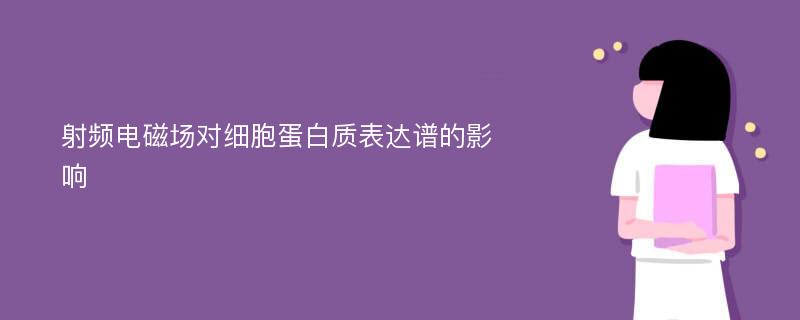 射频电磁场对细胞蛋白质表达谱的影响